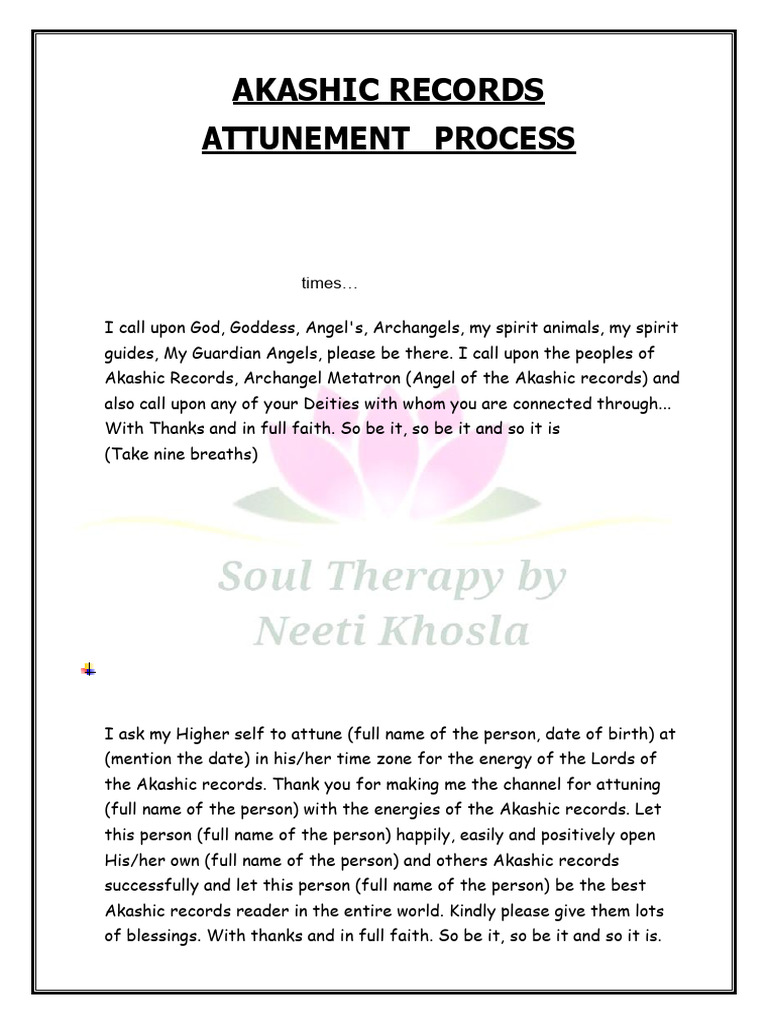 AKASHIC RECORDS
ATTUNEMENT PROCESS

times…

I call upon God, Goddess, Angel's, Archangels, my spirit animals, my spirit guides, My Guardian Angels, please be there. I call upon the peoples of Akashic Records, Archangel Metatron (Angel of the Akashic records) and also call upon any of your Deities with whom you are connected through... With Thanks and in full faith. So be it, so be it and so it is
(Take nine breaths)

Soul Therapy by
Neeti Khosla

I ask my Higher self to attune (full name of the person, date of birth) at (mention the date) in his/her time zone for the energy of the Lords of the Akashic records. Thank you for making me the channel for attuning (full name of the person) with the energies of the Akashic records. Let this person (full name of the person) happily, easily and positively open His/her own (full name of the person) and others Akashic records successfully and let this person (full name of the person) be the best Akashic records reader in the entire world. Kindly please give them lots of blessings. With thanks and in full faith. So be it, so be it and so it is.